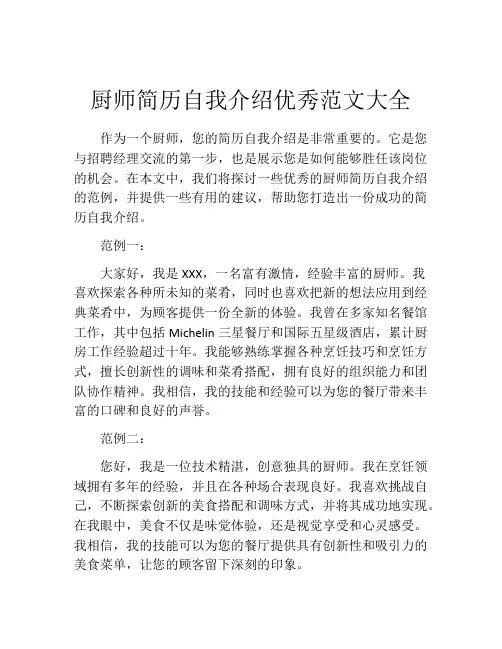 厨师简历自我介绍优秀范文大全

作为一个厨师，您的简历自我介绍是非常重要的。它是您与招聘经理交流的第一步，也是展示您是如何能够胜任该岗位的机会。在本文中，我们将探讨一些优秀的厨师简历自我介绍的范例，并提供一些有用的建议，帮助您打造出一份成功的简历自我介绍。

范例一：

大家好，我是 XXX，一名富有激情，经验丰富的厨师。我喜欢探索各种所未知的菜肴，同时也喜欢把新的想法应用到经典菜肴中，为顾客提供一份全新的体验。我曾在多家知名餐馆工作，其中包括 Michelin 三星餐厅和国际五星级酒店，累计厨房工作经验超过十年。我能够熟练掌握各种烹饪技巧和烹饪方式，擅长创新性的调味和菜肴搭配，拥有良好的组织能力和团队协作精神。我相信，我的技能和经验可以为您的餐厅带来丰富的口碑和良好的声誉。

范例二：

您好，我是一位技术精湛，创意独具的厨师。我在烹饪领域拥有多年的经验，并且在各种场合表现良好。我喜欢挑战自己，不断探索创新的美食搭配和调味方式，并将其成功地实现。在我眼中，美食不仅是味觉体验，还是视觉享受和心灵感受。我相信，我的技能可以为您的餐厅提供具有创新性和吸引力的美食菜单，让您的顾客留下深刻的印象。